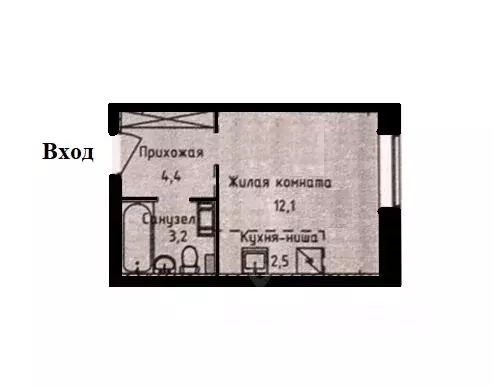 Вход

Прихожая
4,4

Жилая комната
12,1

Санузел
3,2

Кухня-ниша
2,5